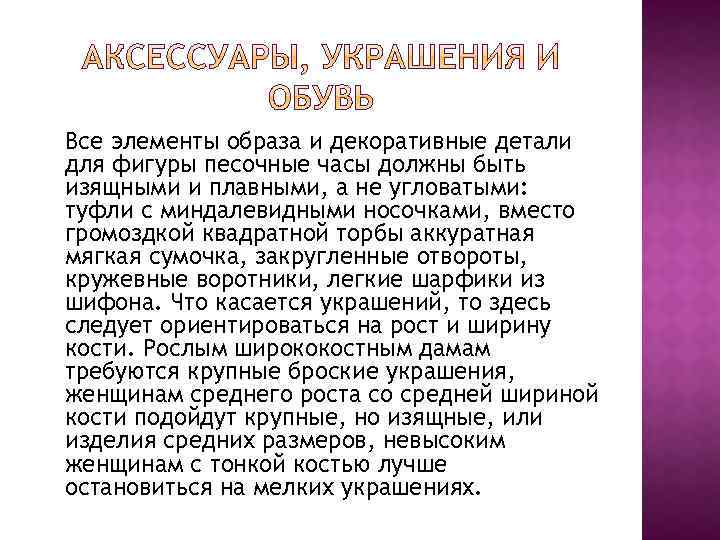 АКСЕССУАРЫ, УКРАШЕНИЯ И ОБУВЬ

Все элементы образа и декоративные детали для фигуры песочные часы должны быть изящными и плавными, а не угловатыми: туфли с миндалевидными носочками, вместо громоздкой квадратной торбы аккуратная мягкая сумочка, закругленные отвороты, кружевные воротники, легкие шарфики из шифона. Что касается украшений, то здесь следует ориентироваться на рост и ширину кости. Рослым ширококостным дамам требуются крупные броские украшения, женщинам среднего роста со средней шириной кости подойдут крупные, но изящные, или изделия средних размеров, невысоким женщинам с тонкой костью лучше остановиться на мелких украшениях.